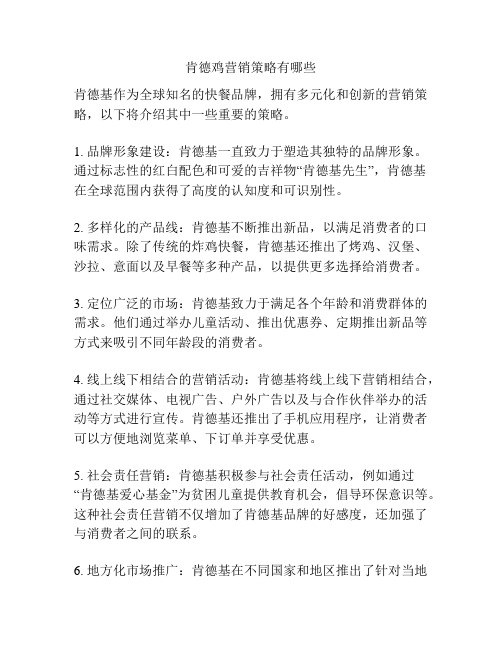 肯德鸡营销策略有哪些

肯德基作为全球知名的快餐品牌，拥有多元化和创新的营销策略，以下将介绍其中一些重要的策略。

1. 品牌形象建设：肯德基一直致力于塑造其独特的品牌形象。通过标志性的红白配色和可爱的吉祥物“肯德基先生”，肯德基在全球范围内获得了高度的认知度和可识别性。

2. 多样化的产品线：肯德基不断推出新品，以满足消费者的口味需求。除了传统的炸鸡快餐，肯德基还推出了烤鸡、汉堡、沙拉、意面以及早餐等多种产品，以提供更多选择给消费者。

3. 定位广泛的市场：肯德基致力于满足各个年龄和消费群体的需求。他们通过举办儿童活动、推出优惠券、定期推出新品等方式来吸引不同年龄段的消费者。

4. 线上线下相结合的营销活动：肯德基将线上线下营销相结合，通过社交媒体、电视广告、户外广告以及与合作伙伴举办的活动等方式进行宣传。肯德基还推出了手机应用程序，让消费者可以方便地浏览菜单、下订单并享受优惠。

5. 社会责任营销：肯德基积极参与社会责任活动，例如通过“肯德基爱心基金”为贫困儿童提供教育机会，倡导环保意识等。这种社会责任营销不仅增加了肯德基品牌的好感度，还加强了与消费者之间的联系。

6. 地方化市场推广：肯德基在不同国家和地区推出了针对当地